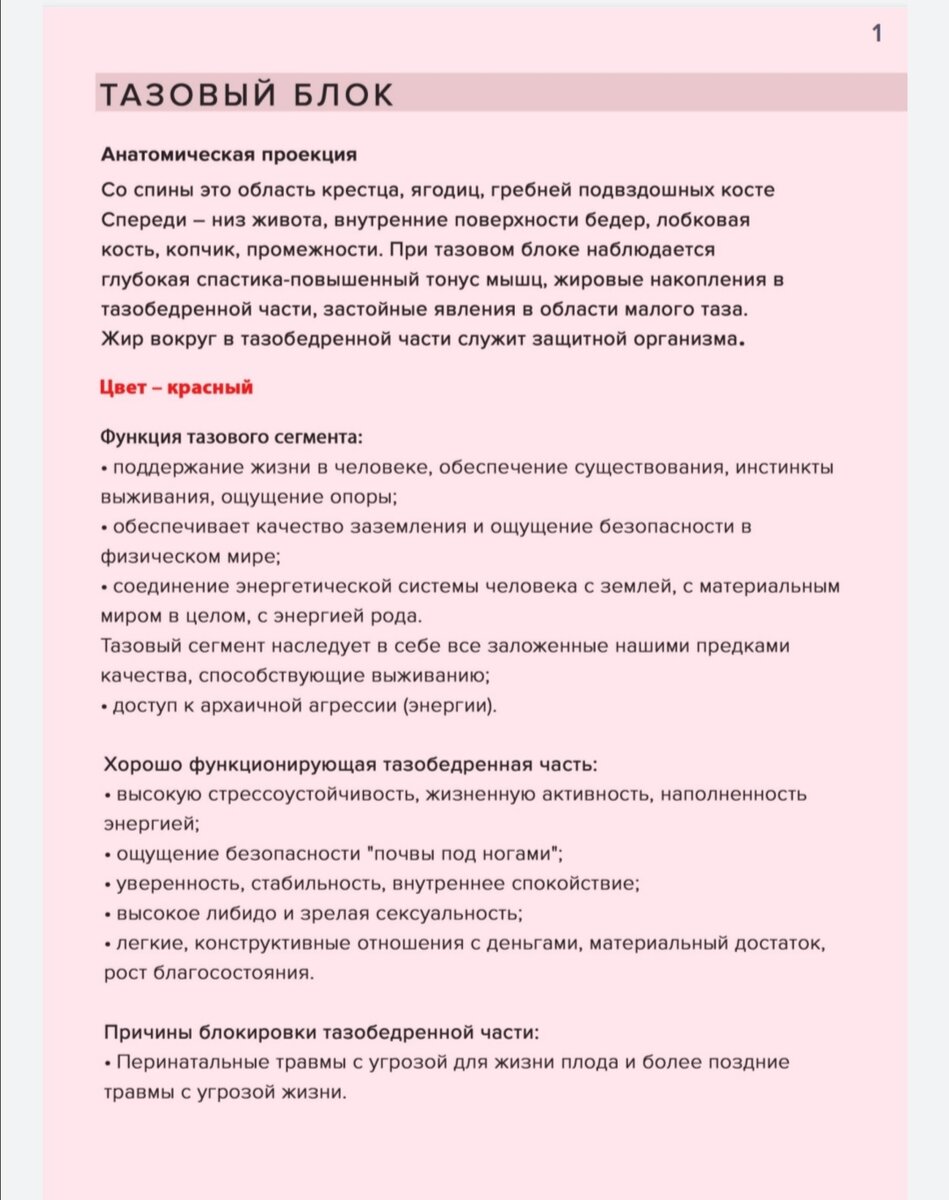 1

ТАЗОВЫЙ БЛОК

Анатомическая проекция

Со спины это область крестца, ягодиц, гребней подвздошных косте Спереди – низ живота, внутренние поверхности бедер, лобковая кость, копчик, промежности. При тазовом блоке наблюдается глубокая спастика-повышенный тонус мышц, жировые накопления в тазобедренной части, застойные явления в области малого таза. Жир вокруг в тазобедренной части служит защитной организма.

Цвет – красный

Функция тазового сегмента:
• поддержание жизни в человеке, обеспечение существования, инстинкты выживания, ощущение опоры;
• обеспечивает качество заземления и ощущение безопасности в физическом мире;
• соединение энергетической системы человека с землей, с материальным миром в целом, с энергией рода.
Тазовый сегмент наследует в себе все заложенные нашими предками качества, способствующие выживанию;
• доступ к архаичной агрессии (энергии).

Хорошо функционирующая тазобедренная часть:
• высокую стрессоустойчивость, жизненную активность, наполненность энергией;
• ощущение безопасности "почвы под ногами";
• уверенность, стабильность, внутреннее спокойствие;
• высокое либидо и зрелая сексуальность;
• легкие, конструктивные отношения с деньгами, материальный достаток, рост благосостояния.

Причины блокировки тазобедренной части:
• Перинатальные травмы с угрозой для жизни плода и более поздние травмы с угрозой жизни.